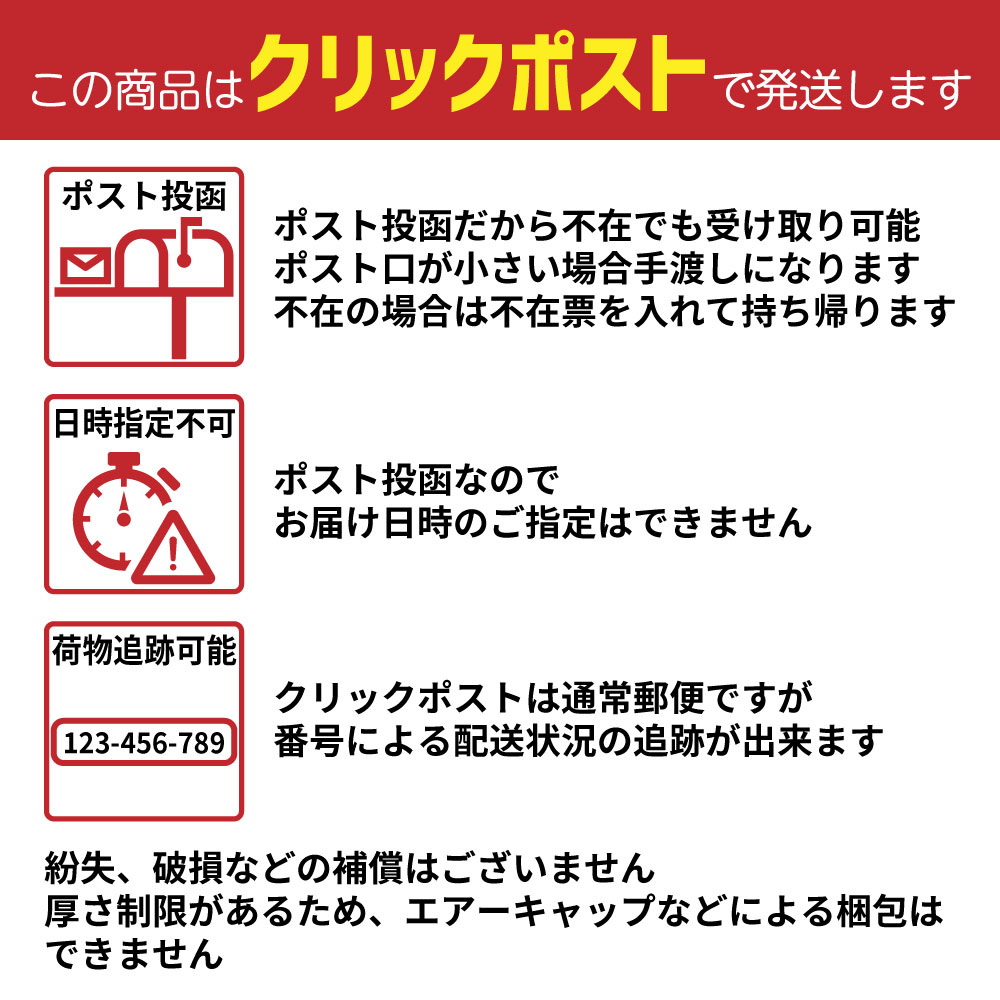 この商品はクリックポストで発送します

ポスト投函

ポスト投函だから不在でも受け取り可能
ポスト口が小さい場合手渡しになります
不在の場合は不在票を入れて持ち帰ります

日時指定不可

ポスト投函なので
お届け日時のご指定はできません

荷物追跡可能

123-456-789

クリックポストは通常郵便ですが
番号による配送状況の追跡が出来ます

紛失、破損などの補償はございません
厚さ制限があるため、エアーキャップなどによる梱包はできません